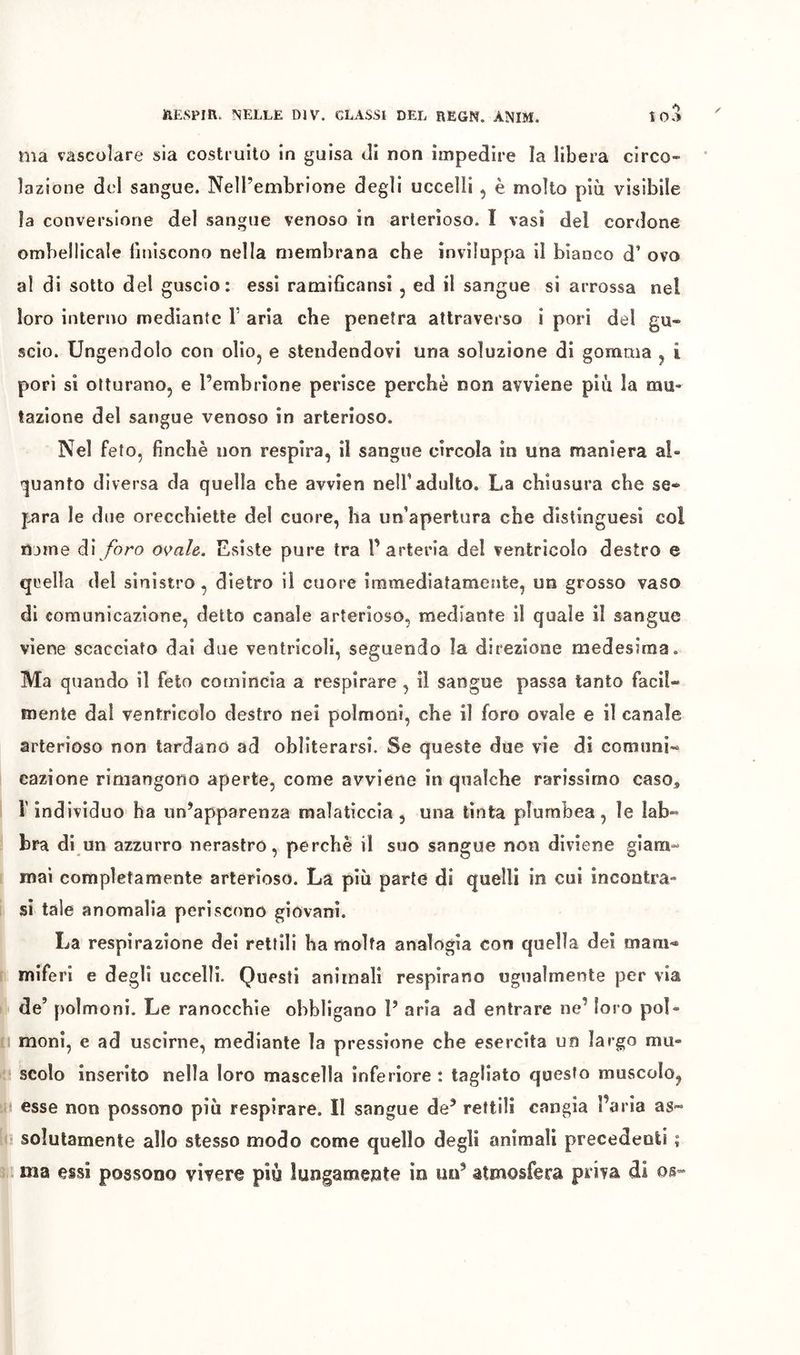 RESPIR. NELLE DIV. CLASSI DEL REGN. ANIM. 103

ma vascolare sia costruito in guisa di non impedire la libera circolazione del sangue. Nell'embrione degli uccelli, è molto più visibile la conversione del sangue venoso in arterioso. I vasi del cordone ombellicale finiscono nella membrana che inviluppa il bianco d' ovo al di sotto del guscio: essi ramificansi, ed il sangue si arrossa nel loro interno mediante l' aria che penetra attraverso i pori del guscio. Ungendolo con olio, e stendendovi una soluzione di gomma, i pori si otturano, e l'embrione perisce perchè non avviene più la mutazione del sangue venoso in arterioso.

Nel feto, finchè non respira, il sangue circola in una maniera alquanto diversa da quella che avvien nell' adulto. La chiusura che separa le due orecchiette del cuore, ha un'apertura che distinguesi col nome di foro ovale. Esiste pure tra l' arteria del ventricolo destro e quella del sinistro, dietro il cuore immediatamente, un grosso vaso di comunicazione, detto canale arterioso, mediante il quale il sangue viene scacciato dai due ventricoli, seguendo la direzione medesima. Ma quando il feto comincia a respirare, il sangue passa tanto facilmente dal ventricolo destro nei polmoni, che il foro ovale e il canale arterioso non tardano ad obliterarsi. Se queste due vie di comunicazione rimangono aperte, come avviene in qualche rarissimo caso, l' individuo ha un'apparenza malaticcia, una tinta plumbea, le labbra di un azzurro nerastro, perchè il suo sangue non diviene giammai completamente arterioso. La più parte di quelli in cui incontrasi tale anomalia periscono giovani.

La respirazione dei rettili ha molta analogia con quella dei mammiferi e degli uccelli. Questi animali respirano ugualmente per via de' polmoni. Le ranocchie obbligano l' aria ad entrare ne' loro polmoni, e ad uscirne, mediante la pressione che esercita un largo muscolo inserito nella loro mascella inferiore: tagliato questo muscolo, esse non possono più respirare. Il sangue de' rettili cangia l'aria assolutamente allo stesso modo come quello degli animali precedenti; ma essi possono vivere più lungamente in un' atmosfera priva di os-